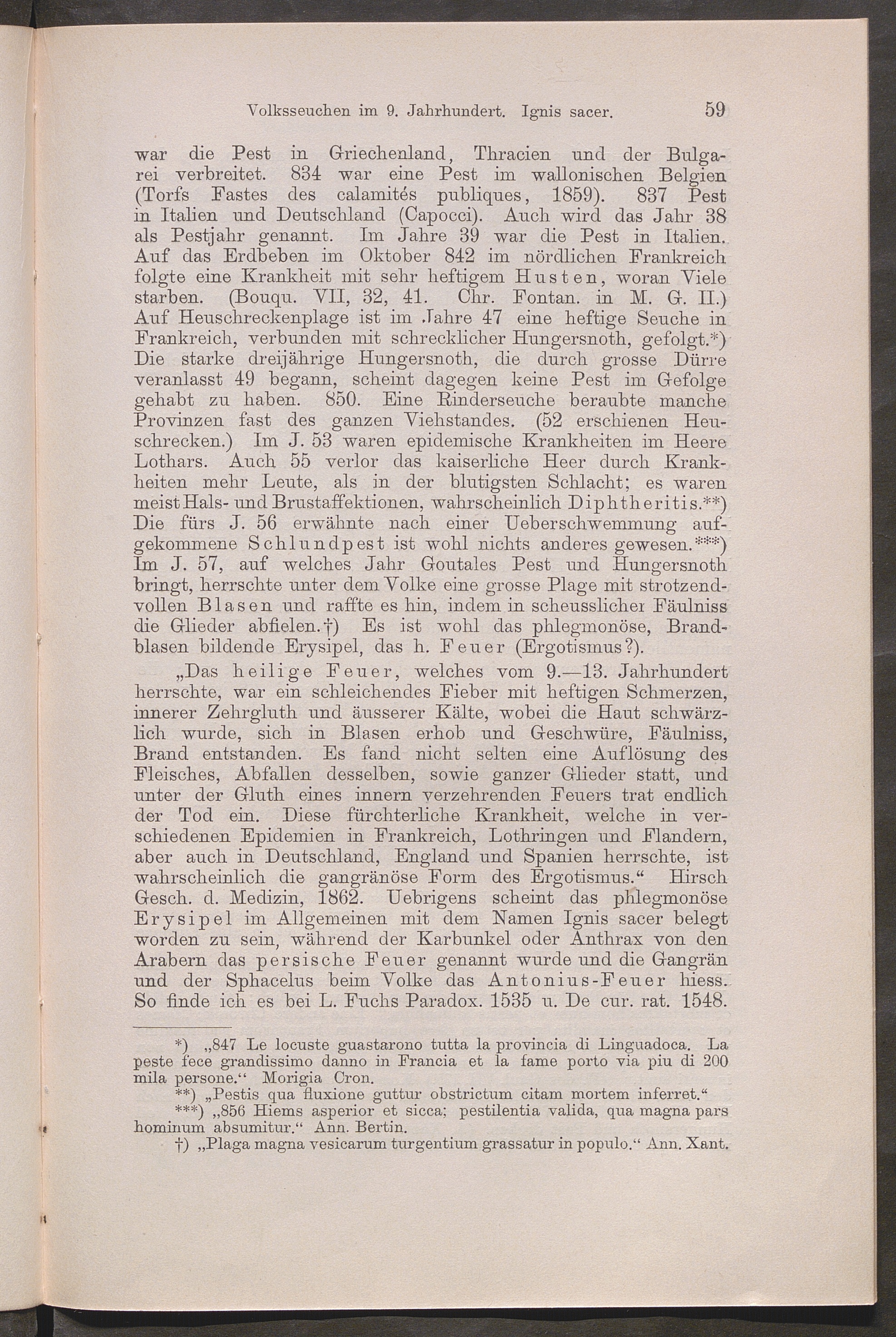 Volksseuchen im 9. Jahrhundert. Ignis sacer. 59

war die Pest in Griechenland, Thracien und der Bulgarei verbreitet. 834 war eine Pest im wallonischen Belgien (Torfs Fastes des calamités publiques, 1859). 837 Pest in Italien und Deutschland (Capocci). Auch wird das Jahr 38 als Pestjahr genannt. Im Jahre 39 war die Pest in Italien. Auf das Erdbeben im Oktober 842 im nördlichen Frankreich folgte eine Krankheit mit sehr heftigem Husten, woran Viele starben. (Bouqu. VII, 32, 41. Chr. Fontan. in M. G. II.) Auf Heuschreckenplage ist im Jahre 47 eine heftige Seuche in Frankreich, verbunden mit schrecklicher Hungersnoth, gefolgt.*) Die starke dreijährige Hungersnoth, die durch grosse Dürre veranlasst 49 begann, scheint dagegen keine Pest im Gefolge gehabt zu haben. 850. Eine Rinderseuche beraubte manche Provinzen fast des ganzen Viehstandes. (52 erschienen Heuschrecken.) Im J. 53 waren epidemische Krankheiten im Heere Lothars. Auch 55 verlor das kaiserliche Heer durch Krankheiten mehr Leute, als in der blutigsten Schlacht; es waren meist Hals- und Brustaffektionen, wahrscheinlich Diphtheritis.**) Die fürs J. 56 erwähnte nach einer Ueberschwemmung aufgekommene Schlundpest ist wohl nichts anderes gewesen.***) Im J. 57, auf welches Jahr Goutales Pest und Hungersnoth bringt, herrschte unter dem Volke eine grosse Plage mit strotzendvollen Blasen und raffte es hin, indem in scheusslicher Fäulniss die Glieder abfielen.†) Es ist wohl das phlegmonöse, Brandblasen bildende Erysipel, das h. Feuer (Ergotismus?).

„Das heilige Feuer, welches vom 9.—13. Jahrhundert herrschte, war ein schleichendes Fieber mit heftigen Schmerzen, innerer Zehrgluth und äusserer Kälte, wobei die Haut schwärzlich wurde, sich in Blasen erhob und Geschwüre, Fäulniss, Brand entstanden. Es fand nicht selten eine Auflösung des Fleisches, Abfallen desselben, sowie ganzer Glieder statt, und unter der Gluth eines innern verzehrenden Feuers trat endlich der Tod ein. Diese fürchterliche Krankheit, welche in verschiedenen Epidemien in Frankreich, Lothringen und Flandern, aber auch in Deutschland, England und Spanien herrschte, ist wahrscheinlich die gangränöse Form des Ergotismus.“ Hirsch Gesch. d. Medizin, 1862. Uebrigens scheint das phlegmonöse Erysipel im Allgemeinen mit dem Namen Ignis sacer belegt worden zu sein, während der Karbunkel oder Anthrax von den Arabern das persische Feuer genannt wurde und die Gangrän und der Sphacelus beim Volke das Antonius-Feuer hiess. So finde ich es bei L. Fuchs Paradox. 1535 u. De cur. rat. 1548.

*) „847 Le locuste guastarono tutta la provincia di Linguadoca. La peste fece grandissimo danno in Francia et la fame porto via piu di 200 mila persone.“ Morigia Cron.

**) „Pestis qua fluxione guttur obstrictum citam mortem inferret.“

***) „856 Hiems asperior et sicca; pestilentia valida, qua magna pars hominum absumitur.“ Ann. Bertin.

†) „Plaga magna vesicarum turgentium grassatur in populo.“ Ann. Xant.